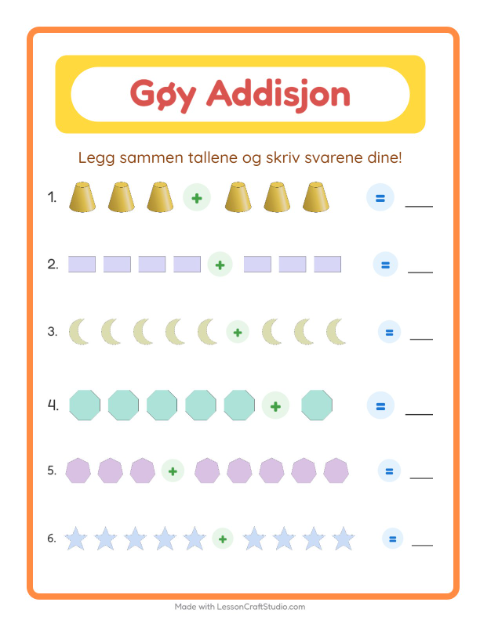 Gøy Addisjon

Legg sammen tallene og skriv svarene dine!

1. + = ___

2. + = ___

3. + = ___

4. + = ___

5. + = ___

6. + = ___

Made with LessonCraftStudio.com